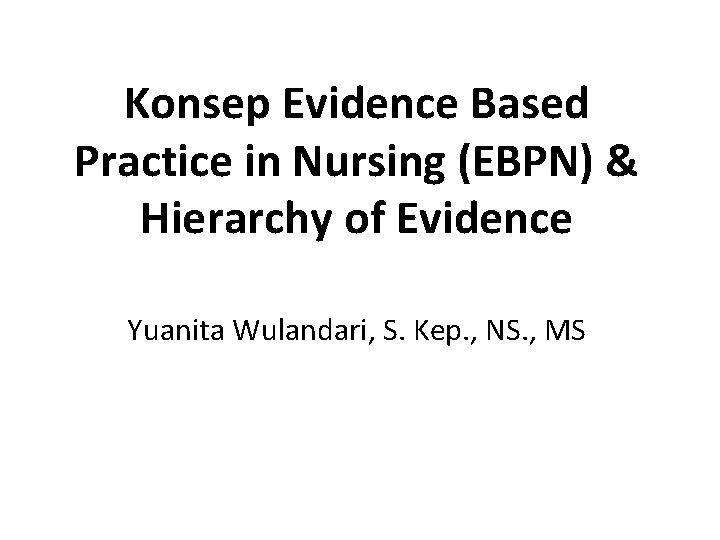 Konsep Evidence Based Practice in Nursing (EBPN) & Hierarchy of Evidence

Yuanita Wulandari, S. Kep., NS., MS